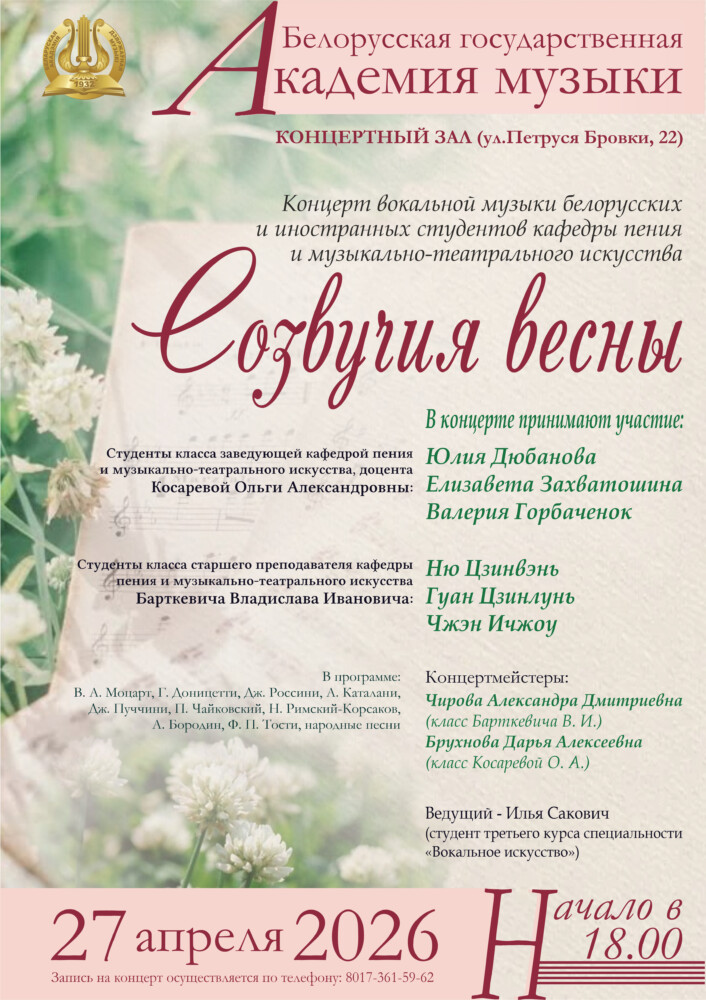 1932

Белорусская государственная Академия музыки

КОНЦЕРТНЫЙ ЗАЛ (ул.Петруся Бровки, 22)

Концерт вокальной музыки белорусских и иностранных студентов кафедры пения и музыкально-театрального искусства

Созвучия весны

В концерте принимают участие:

Студенты класса заведующей кафедрой пения и музыкально-театрального искусства, доцента Косаревой Ольги Александровны:

Юлия Дюбанова
Елизавета Захватошина
Валерия Горбаченок

Студенты класса старшего преподавателя кафедры пения и музыкально-театрального искусства Барткевича Владислава Ивановича:

Ню Цзинвэнь
Гуан Цзинлунь
Чжэн Ичжоу

В программе:
В. А. Моцарт, Г. Доницетти, Дж. Россини, А. Каталани, Дж. Пуччини, П. Чайковский, Н. Римский-Корсаков, А. Бородин, Ф. П. Тости, народные песни

Концертмейстеры:
Чирова Александра Дмитриевна
(класс Барткевича В. И.)
Брухнова Дарья Алексеевна
(класс Косаревой О. А.)

Ведущий - Илья Сакович
(студент третьего курса специальности «Вокальное искусство»)

27 апреля 2026

Начало в 18.00

Запись на концерт осуществляется по телефону: 8017-361-59-62